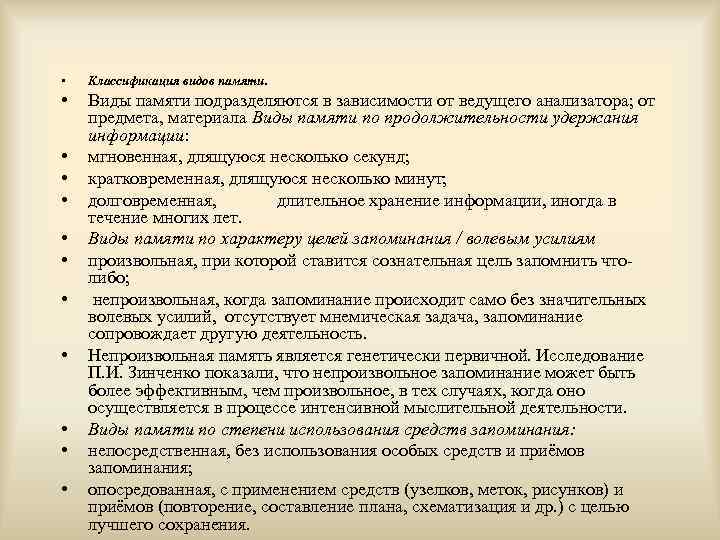 • Классификация видов памяти.

• Виды памяти подразделяются в зависимости от ведущего анализатора; от предмета, материала Виды памяти по продолжительности удержания информации:

• мгновенная, длящуюся несколько секунд;

• кратковременная, длящуюся несколько минут;

• долговременная, длительное хранение информации, иногда в течение многих лет.

• Виды памяти по характеру целей запоминания / волевым усилиям

• произвольная, при которой ставится сознательная цель запомнить что-либо;

• непроизвольная, когда запоминание происходит само без значительных волевых усилий, отсутствует мнемическая задача, запоминание сопровождает другую деятельность.

• Непроизвольная память является генетически первичной. Исследование П.И. Зинченко показали, что непроизвольное запоминание может быть более эффективным, чем произвольное, в тех случаях, когда оно осуществляется в процессе интенсивной мыслительной деятельности.

• Виды памяти по степени использования средств запоминания:

• непосредственная, без использования особых средств и приёмов запоминания;

• опосредованная, с применением средств (узелков, меток, рисунков) и приёмов (повторение, составление плана, схематизация и др.) с целью лучшего сохранения.